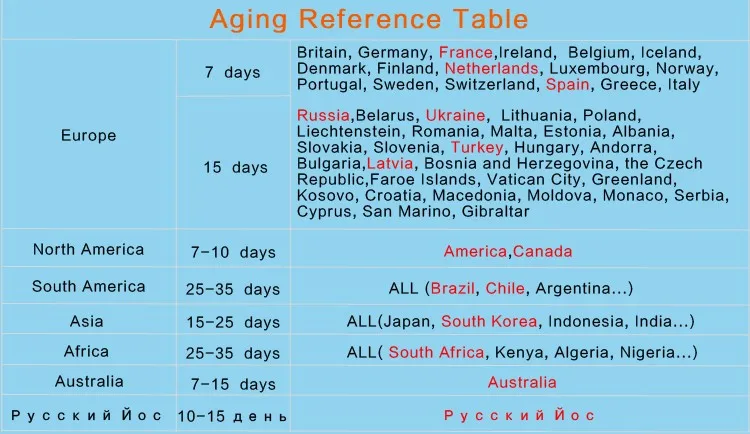 Aging Reference Table

| Europe | 7 days | Britain, Germany, France,Ireland, Belgium, Iceland, Denmark, Finland, Netherlands, Luxembourg, Norway, Portugal, Sweden, Switzerland, Spain, Greece, Italy |
|---|---|---|
| | 15 days | Russia,Belarus, Ukraine, Lithuania, Poland, Liechtenstein, Romania, Malta, Estonia, Albania, Slovakia, Slovenia, Turkey, Hungary, Andorra, Bulgaria,Latvia, Bosnia and Herzegovina, the Czech Republic,Faroe Islands, Vatican City, Greenland, Kosovo, Croatia, Macedonia, Moldova, Monaco, Serbia, Cyprus, San Marino, Gibraltar |
| North America | 7-10 days | America,Canada |
| South America | 25-35 days | ALL (Brazil, Chile, Argentina...) |
| Asia | 15-25 days | ALL(Japan, South Korea, Indonesia, India...) |
| Africa | 25-35 days | ALL( South Africa, Kenya, Algeria, Nigeria...) |
| Australia | 7-15 days | Australia |
| Русский Йос | 10-15 день | Русский Йос |